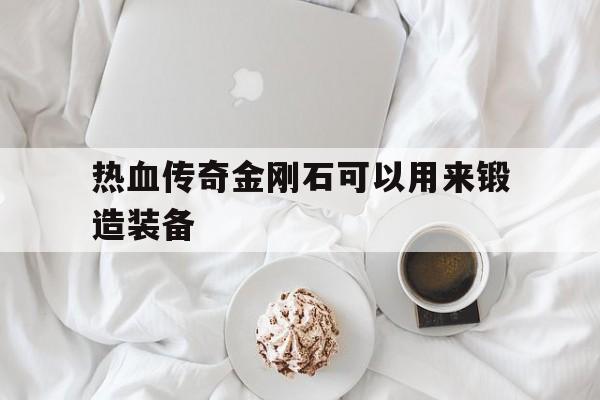 热血传奇金刚石可以用来锻造装备